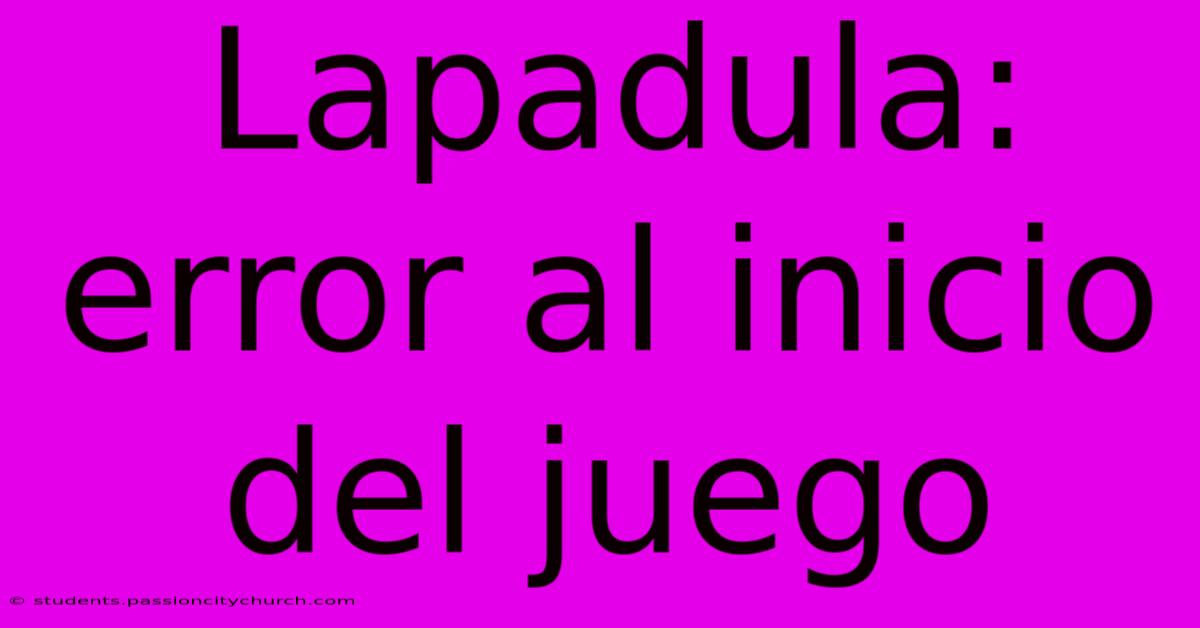 Lapadula: error al inicio del juego

© students.passioncitychurch.com